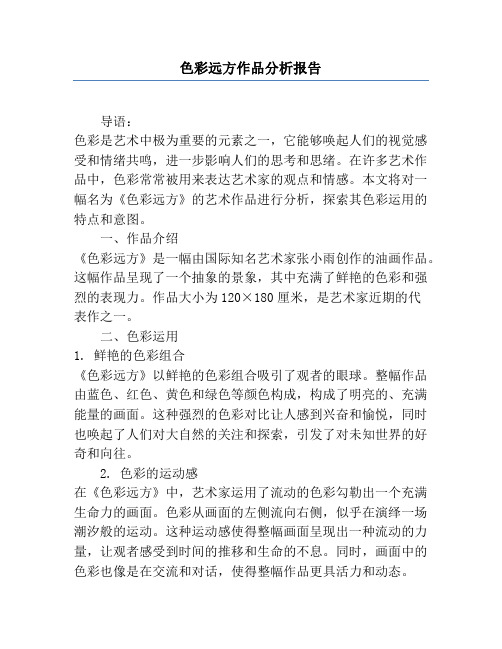 色彩远方作品分析报告

导语：
色彩是艺术中极为重要的元素之一，它能够唤起人们的视觉感受和情绪共鸣，进一步影响人们的思考和思绪。在许多艺术作品中，色彩常常被用来表达艺术家的观点和情感。本文将对一幅名为《色彩远方》的艺术作品进行分析，探索其色彩运用的特点和意图。

一、作品介绍
《色彩远方》是一幅由国际知名艺术家张小雨创作的油画作品。这幅作品呈现了一个抽象的景象，其中充满了鲜艳的色彩和强烈的表现力。作品大小为120×180厘米，是艺术家近期的代表作之一。

二、色彩运用
1. 鲜艳的色彩组合
《色彩远方》以鲜艳的色彩组合吸引了观者的眼球。整幅作品由蓝色、红色、黄色和绿色等颜色构成，构成了明亮的、充满能量的画面。这种强烈的色彩对比让人感到兴奋和愉悦，同时也唤起了人们对大自然的关注和探索，引发了对未知世界的好奇和向往。

2. 色彩的运动感
在《色彩远方》中，艺术家运用了流动的色彩勾勒出一个充满生命力的画面。色彩从画面的左侧流向右侧，似乎在演绎一场潮汐般的运动。这种运动感使得整幅画面呈现出一种流动的力量，让观者感受到时间的推移和生命的不息。同时，画面中的色彩也像是在交流和对话，使得整幅作品更具活力和动态。